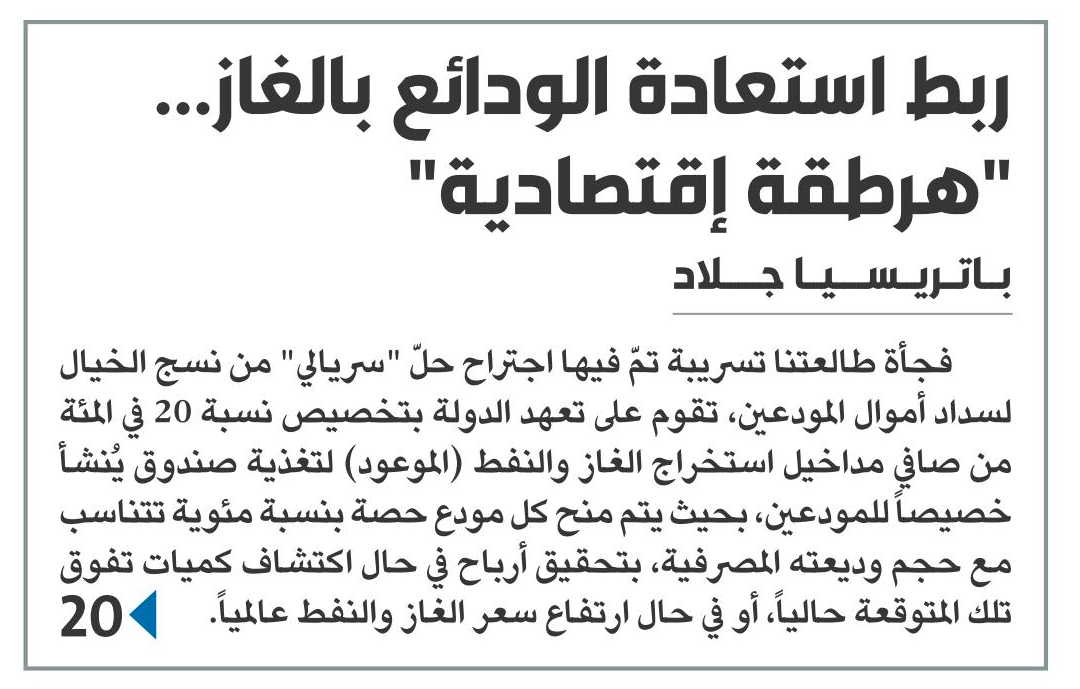 ربط استعادة الودائع بالغاز...
"هرطقة إقتصادية"

باتريسيا جلاد

فجأة طالعتنا تسريبة تمّ فيها اجتراح حلّ "سريالي" من نسج الخيال لسداد أموال المودعين، تقوم على تعهد الدولة بتخصيص نسبة 20 في المئة من صافي مداخيل استخراج الغاز والنفط (الموعود) لتغذية صندوق يُنشأ خصيصاً للمودعين، بحيث يتم منح كل مودع حصة بنسبة مئوية تتناسب مع حجم وديعته المصرفية، بتحقيق أرباح في حال اكتشاف كميات تفوق تلك المتوقعة حالياً، أو في حال ارتفاع سعر الغاز والنفط عالمياً.

20